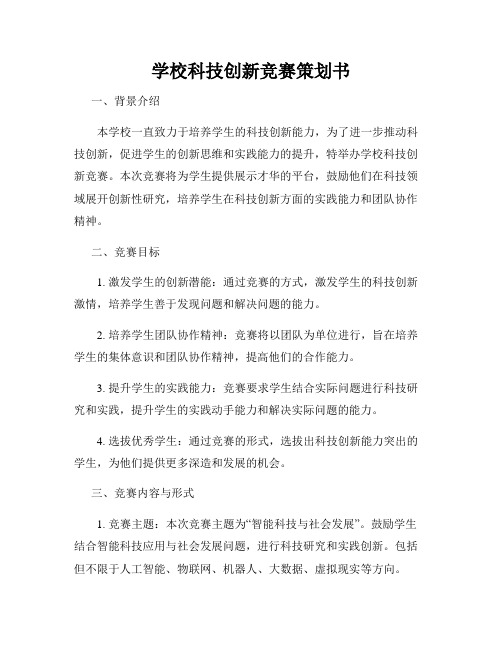 学校科技创新竞赛策划书

一、背景介绍

本学校一直致力于培养学生的科技创新能力，为了进一步推动科技创新，促进学生的创新思维和实践能力的提升，特举办学校科技创新竞赛。本次竞赛将为学生提供展示才华的平台，鼓励他们在科技领域展开创新性研究，培养学生在科技创新方面的实践能力和团队协作精神。

二、竞赛目标

1. 激发学生的创新潜能：通过竞赛的方式，激发学生的科技创新激情，培养学生善于发现问题和解决问题的能力。

2. 培养学生团队协作精神：竞赛将以团队为单位进行，旨在培养学生的集体意识和团队协作精神，提高他们的合作能力。

3. 提升学生的实践能力：竞赛要求学生结合实际问题进行科技研究和实践，提升学生的实践动手能力和解决实际问题的能力。

4. 选拔优秀学生：通过竞赛的形式，选拔出科技创新能力突出的学生，为他们提供更多深造和发展的机会。

三、竞赛内容与形式

1. 竞赛主题：本次竞赛主题为“智能科技与社会发展”。鼓励学生结合智能科技应用与社会发展问题，进行科技研究和实践创新。包括但不限于人工智能、物联网、机器人、大数据、虚拟现实等方向。